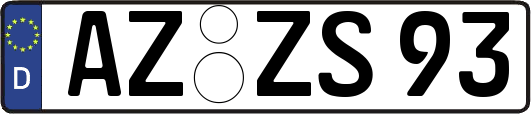 D AZ ZS 93